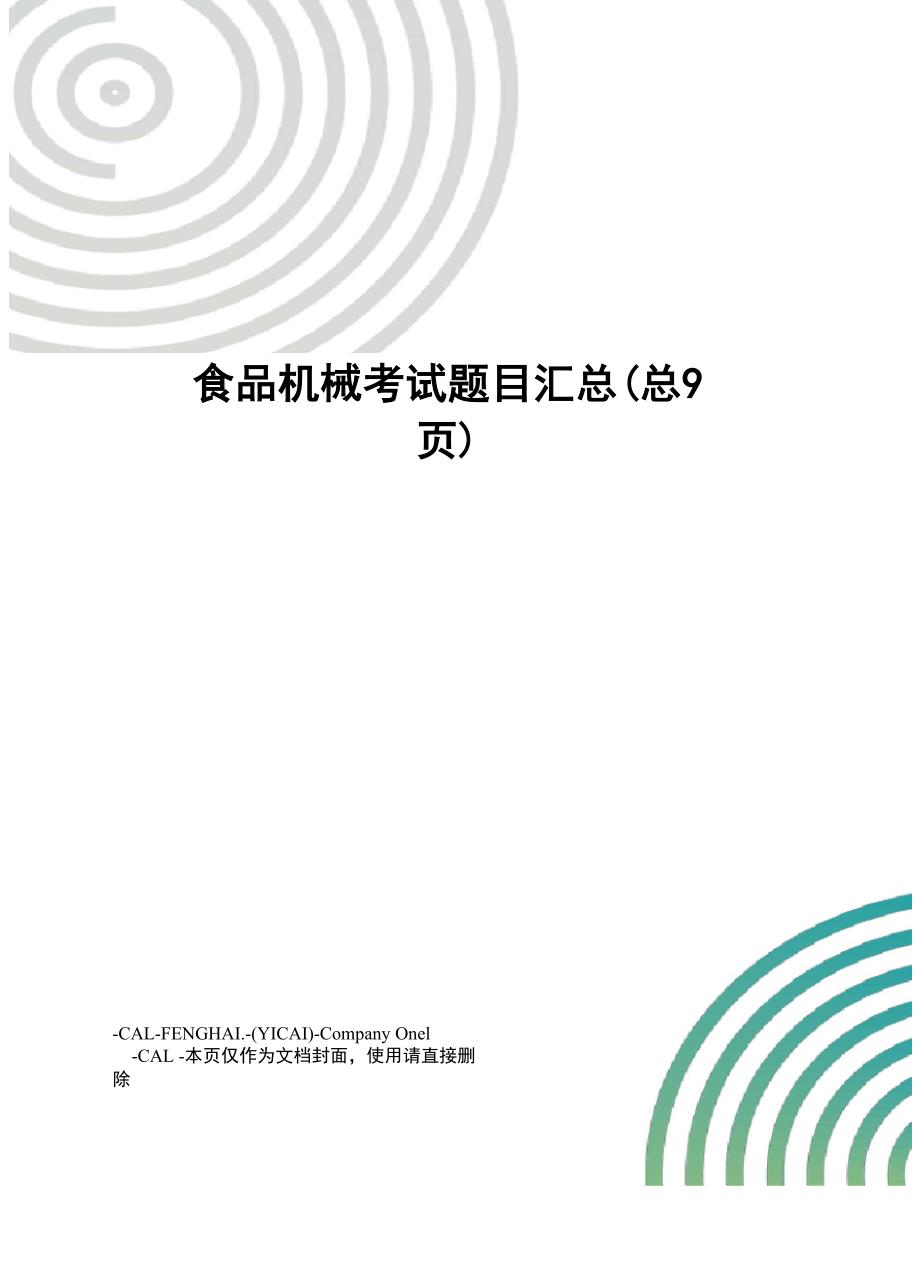 食品机械考试题目汇总(总9页)

-CAL-FENGHAI.-(YICAI)-Company One1
-CAL -本页仅作为文档封面，使用请直接删除